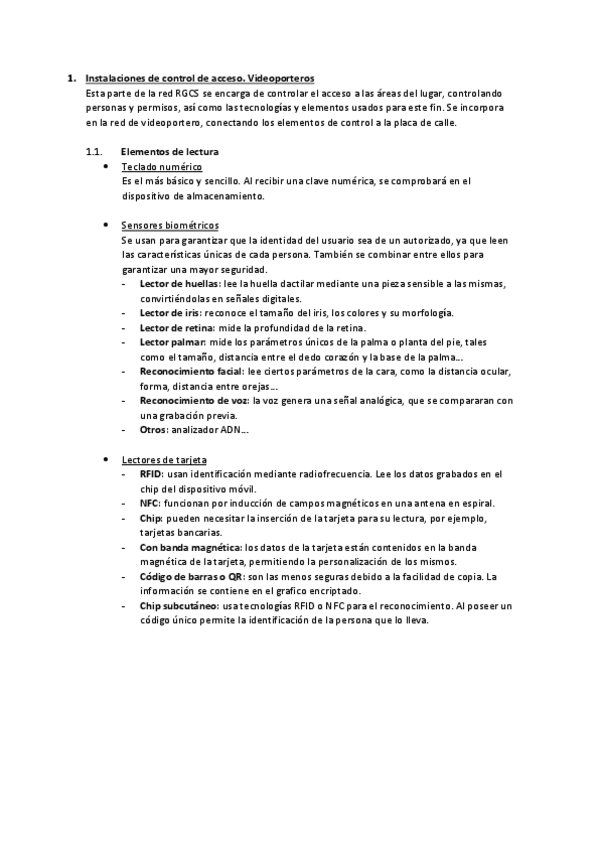 1. Instalaciones de control de acceso. Videoporteros
Esta parte de la red RGCS se encarga de controlar el acceso a las áreas del lugar, controlando personas y permisos, así como las tecnologías y elementos usados para este fin. Se incorpora en la red de videoportero, conectando los elementos de control a la placa de calle.

1.1. Elementos de lectura

• Teclado numérico
Es el más básico y sencillo. Al recibir una clave numérica, se comprobará en el dispositivo de almacenamiento.

• Sensores biométricos
Se usan para garantizar que la identidad del usuario sea de un autorizado, ya que leen las características únicas de cada persona. También se combinar entre ellos para garantizar una mayor seguridad.
- Lector de huellas: lee la huella dactilar mediante una pieza sensible a las mismas, convirtiéndolas en señales digitales.
- Lector de iris: reconoce el tamaño del iris, los colores y su morfología.
- Lector de retina: mide la profundidad de la retina.
- Lector palmar: mide los parámetros únicos de la palma o planta del pie, tales como el tamaño, distancia entre el dedo corazón y la base de la palma...
- Reconocimiento facial: lee ciertos parámetros de la cara, como la distancia ocular, forma, distancia entre orejas...
- Reconocimiento de voz: la voz genera una señal analógica, que se compararan con una grabación previa.
- Otros: analizador ADN...

• Lectores de tarjeta
- RFID: usan identificación mediante radiofrecuencia. Lee los datos grabados en el chip del dispositivo móvil.
- NFC: funcionan por inducción de campos magnéticos en una antena en espiral.
- Chip: pueden necesitar la inserción de la tarjeta para su lectura, por ejemplo, tarjetas bancarias.
- Con banda magnética: los datos de la tarjeta están contenidos en la banda magnética de la tarjeta, permitiendo la personalización de los mismos.
- Código de barras o QR: son las menos seguras debido a la facilidad de copia. La información se contiene en el grafico encriptado.
- Chip subcutáneo: usa tecnologías RFID o NFC para el reconocimiento. Al poseer un código único permite la identificación de la persona que lo lleva.